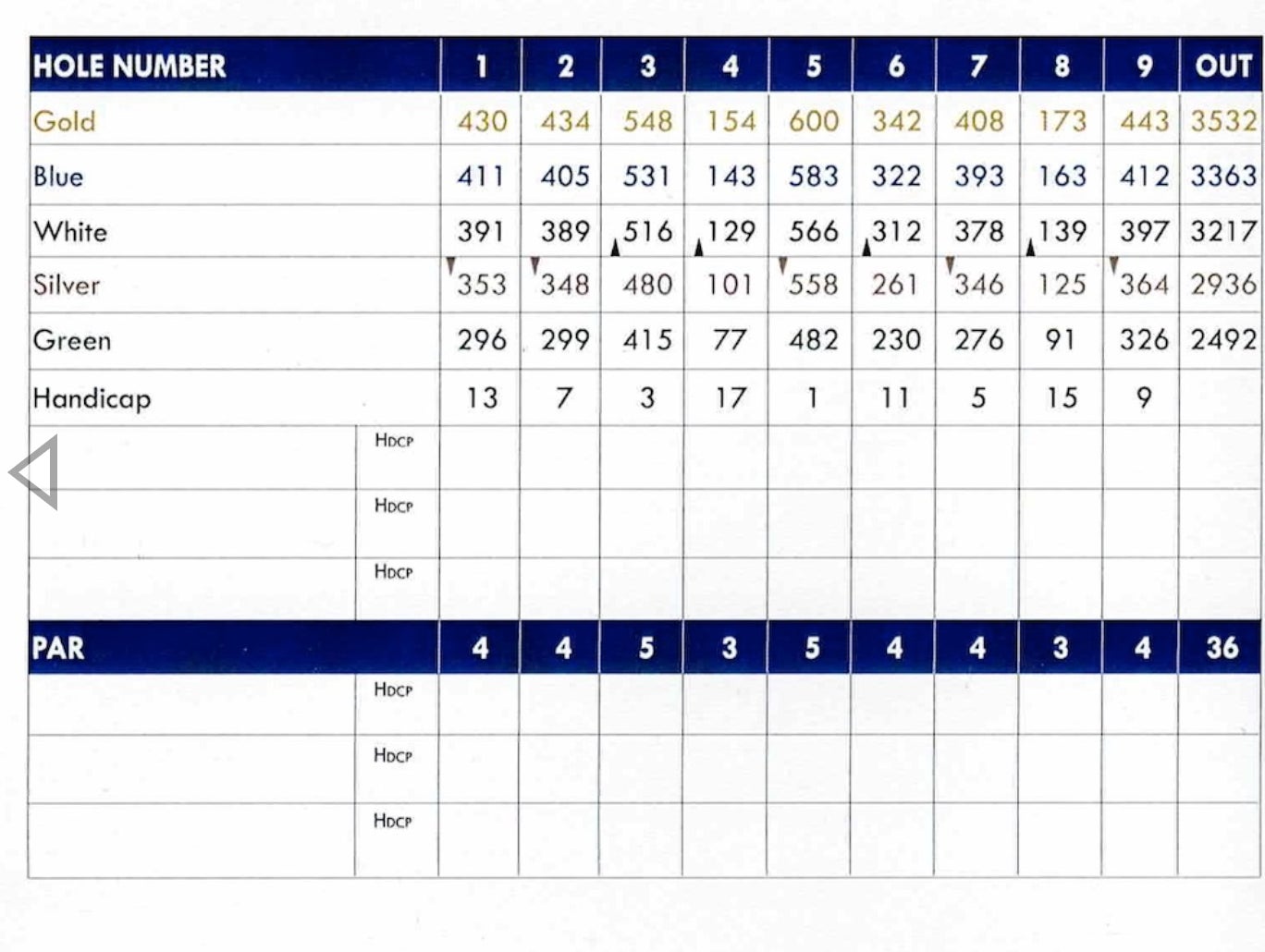 | HOLE NUMBER | | 1 | 2 | 3 | 4 | 5 | 6 | 7 | 8 | 9 | OUT |
|---|---|---|---|---|---|---|---|---|---|---|---|
| Gold | | 430 | 434 | 548 | 154 | 600 | 342 | 408 | 173 | 443 | 3532 |
| Blue | | 411 | 405 | 531 | 143 | 583 | 322 | 393 | 163 | 412 | 3363 |
| White | | 391 | 389 | 516 | 129 | 566 | 312 | 378 | 139 | 397 | 3217 |
| Silver | | 353 | 348 | 480 | 101 | 558 | 261 | 346 | 125 | 364 | 2936 |
| Green | | 296 | 299 | 415 | 77 | 482 | 230 | 276 | 91 | 326 | 2492 |
| Handicap | | 13 | 7 | 3 | 17 | 1 | 11 | 5 | 15 | 9 | |
| | HDCP | | | | | | | | | | |
| | HDCP | | | | | | | | | | |
| | HDCP | | | | | | | | | | |
| PAR | | 4 | 4 | 5 | 3 | 5 | 4 | 4 | 3 | 4 | 36 |
| | HDCP | | | | | | | | | | |
| | HDCP | | | | | | | | | | |
| | HDCP | | | | | | | | | | |